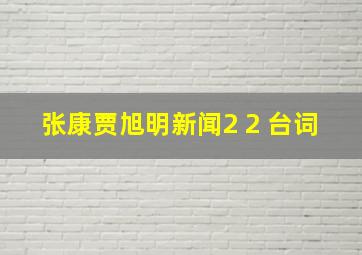 张康贾旭明新闻2 2 台词